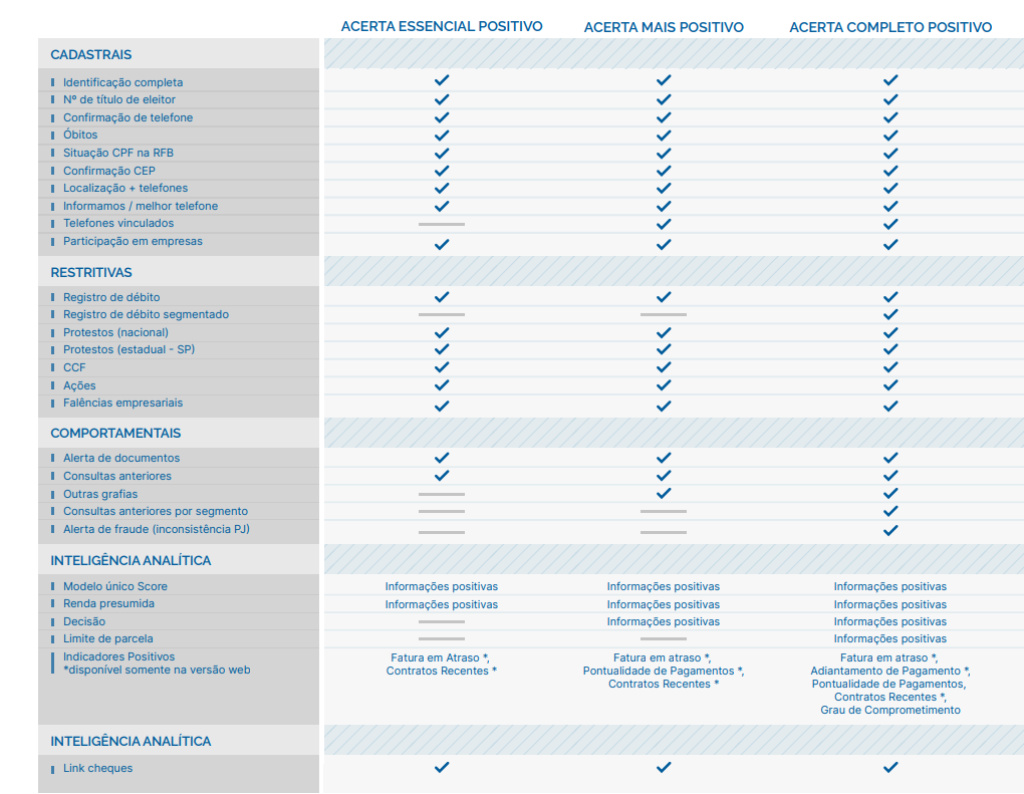 | | ACERTA ESSENCIAL POSITIVO | ACERTA MAIS POSITIVO | ACERTA COMPLETO POSITIVO |
|---|---|---|---|
| **CADASTRAIS** | | | |
| Identificação completa | ✓ | ✓ | ✓ |
| Nº de título de eleitor | ✓ | ✓ | ✓ |
| Confirmação de telefone | ✓ | ✓ | ✓ |
| Óbitos | ✓ | ✓ | ✓ |
| Situação CPF na RFB | ✓ | ✓ | ✓ |
| Confirmação CEP | ✓ | ✓ | ✓ |
| Localização + telefones | ✓ | ✓ | ✓ |
| Informamos / melhor telefone | ✓ | ✓ | ✓ |
| Telefones vinculados | — | ✓ | ✓ |
| Participação em empresas | ✓ | ✓ | ✓ |
| **RESTRITIVAS** | | | |
| Registro de débito | ✓ | ✓ | ✓ |
| Registro de débito segmentado | — | — | ✓ |
| Protestos (nacional) | ✓ | ✓ | ✓ |
| Protestos (estadual - SP) | ✓ | ✓ | ✓ |
| CCF | ✓ | ✓ | ✓ |
| Ações | ✓ | ✓ | ✓ |
| Falências empresariais | ✓ | ✓ | ✓ |
| **COMPORTAMENTAIS** | | | |
| Alerta de documentos | ✓ | ✓ | ✓ |
| Consultas anteriores | ✓ | ✓ | ✓ |
| Outras grafias | — | ✓ | ✓ |
| Consultas anteriores por segmento | — | — | ✓ |
| Alerta de fraude (inconsistência PJ) | — | — | ✓ |
| **INTELIGÊNCIA ANALÍTICA** | | | |
| Modelo único Score | Informações positivas | Informações positivas | Informações positivas |
| Renda presumida | Informações positivas | Informações positivas | Informações positivas |
| Decisão | — | Informações positivas | Informações positivas |
| Limite de parcela | — | — | Informações positivas |
| Indicadores Positivos *disponível somente na versão web | Fatura em Atraso *, Contratos Recentes * | Fatura em atraso *, Pontualidade de Pagamentos *, Contratos Recentes * | Fatura em atraso *, Adiantamento de Pagamento *, Pontualidade de Pagamentos, Contratos Recentes *, Grau de Comprometimento |
| **INTELIGÊNCIA ANALÍTICA** | | | |
| Link cheques | ✓ | ✓ | ✓ |